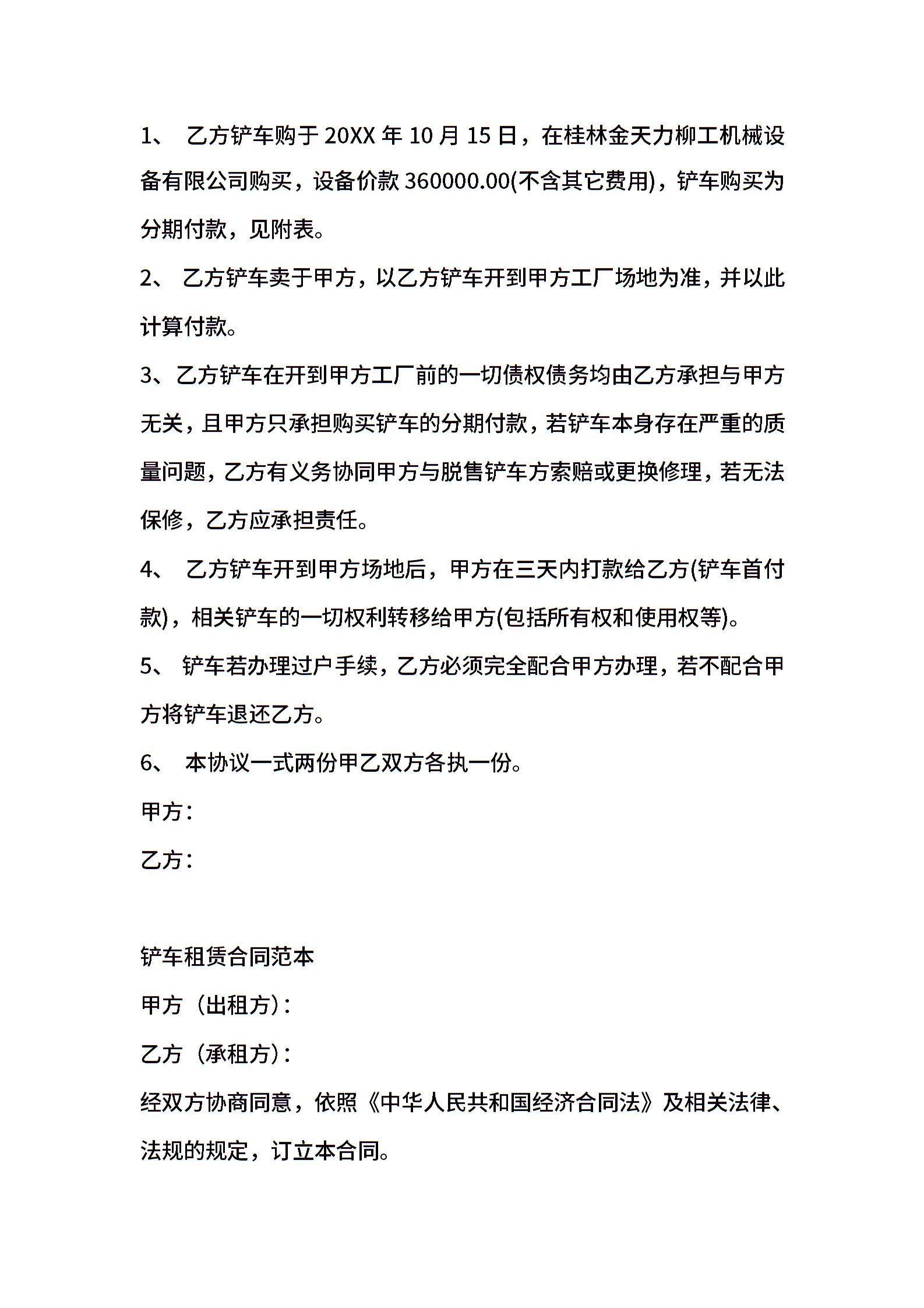 1、 乙方铲车购于 20XX 年 10 月 15 日，在桂林金天力柳工机械设备有限公司购买，设备价款 360000.00(不含其它费用)，铲车购买为分期付款，见附表。

2、 乙方铲车卖于甲方，以乙方铲车开到甲方工厂场地为准，并以此计算付款。

3、乙方铲车在开到甲方工厂前的一切债权债务均由乙方承担与甲方无关，且甲方只承担购买铲车的分期付款，若铲车本身存在严重的质量问题，乙方有义务协同甲方与脱售铲车方索赔或更换修理，若无法保修，乙方应承担责任。

4、 乙方铲车开到甲方场地后，甲方在三天内打款给乙方(铲车首付款)，相关铲车的一切权利转移给甲方(包括所有权和使用权等)。

5、 铲车若办理过户手续，乙方必须完全配合甲方办理，若不配合甲方将铲车退还乙方。

6、 本协议一式两份甲乙双方各执一份。

甲方：

乙方：

铲车租赁合同范本

甲方（出租方）：

乙方（承租方）：

经双方协商同意，依照《中华人民共和国经济合同法》及相关法律、法规的规定，订立本合同。